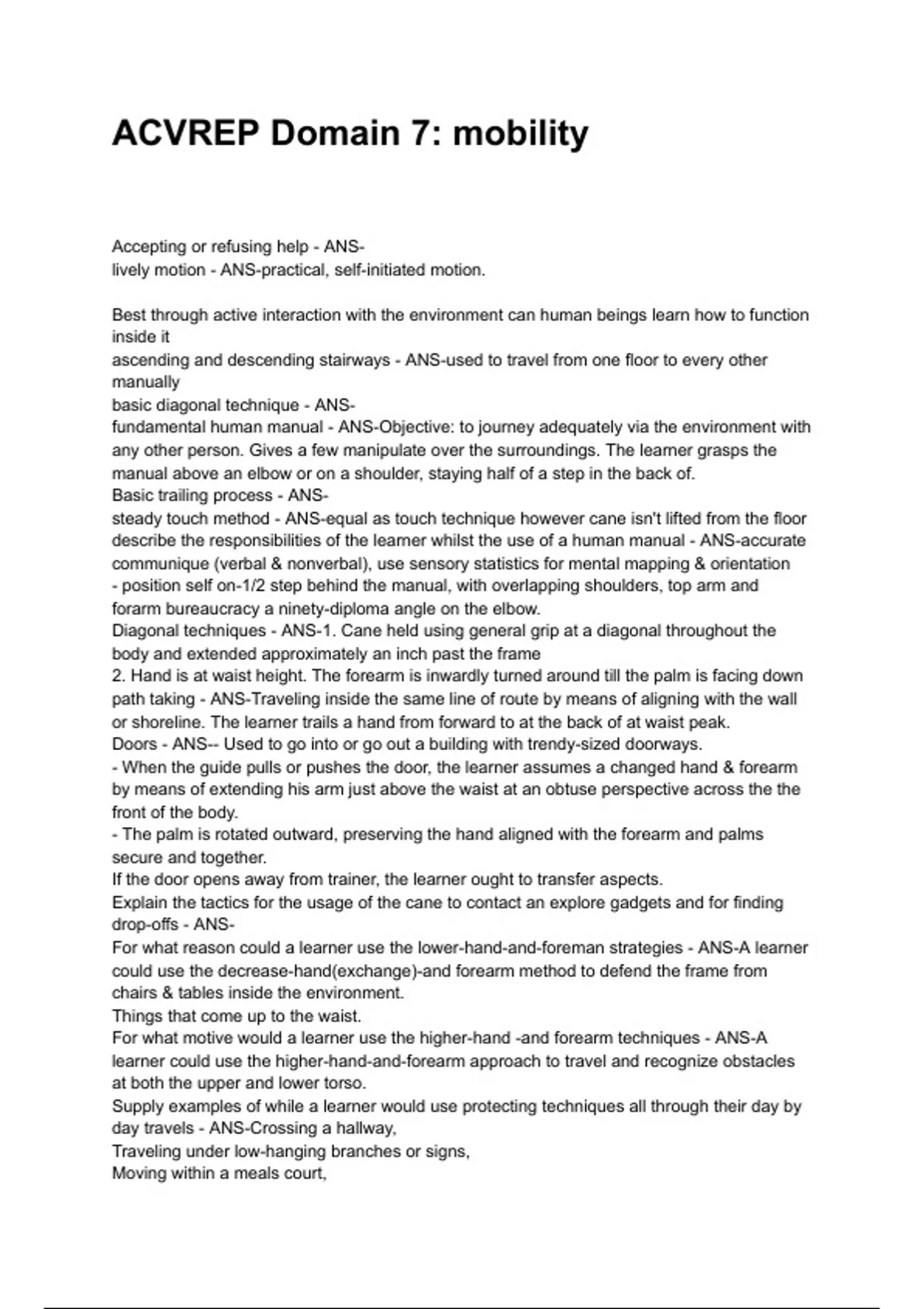 ACVREP Domain 7: mobility

Accepting or refusing help - ANS-
lively motion - ANS-practical, self-initiated motion.

Best through active interaction with the environment can human beings learn how to function inside it
ascending and descending stairways - ANS-used to travel from one floor to every other manually
basic diagonal technique - ANS-
fundamental human manual - ANS-Objective: to journey adequately via the environment with any other person. Gives a few manipulate over the surroundings. The learner grasps the manual above an elbow or on a shoulder, staying half of a step in the back of.
Basic trailing process - ANS-
steady touch method - ANS-equal as touch technique however cane isn't lifted from the floor
describe the responsibilities of the learner whilst the use of a human manual - ANS-accurate communique (verbal & nonverbal), use sensory statistics for mental mapping & orientation
- position self on-1/2 step behind the manual, with overlapping shoulders, top arm and forarm bureaucracy a ninety-diploma angle on the elbow.
Diagonal techniques - ANS-1. Cane held using general grip at a diagonal throughout the body and extended approximately an inch past the frame
2. Hand is at waist height. The forearm is inwardly turned around till the palm is facing down
path taking - ANS-Traveling inside the same line of route by means of aligning with the wall or shoreline. The learner trails a hand from forward to at the back of at waist peak.
Doors - ANS-- Used to go into or go out a building with trendy-sized doorways.
- When the guide pulls or pushes the door, the learner assumes a changed hand & forearm by means of extending his arm just above the waist at an obtuse perspective across the the front of the body.
- The palm is rotated outward, preserving the hand aligned with the forearm and palms secure and together.
If the door opens away from trainer, the learner ought to transfer aspects.
Explain the tactics for the usage of the cane to contact an explore gadgets and for finding drop-offs - ANS-
For what reason could a learner use the lower-hand-and-foreman strategies - ANS-A learner could use the decrease-hand(exchange)-and forearm method to defend the frame from chairs & tables inside the environment.
Things that come up to the waist.
For what motive would a learner use the higher-hand -and forearm techniques - ANS-A learner could use the higher-hand-and-forearm approach to travel and recognize obstacles at both the upper and lower torso.
Supply examples of while a learner would use protecting techniques all through their day by day travels - ANS-Crossing a hallway,
Traveling under low-hanging branches or signs,
Moving within a meals court,